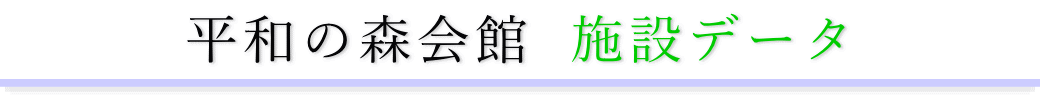 平和の森会館　施設データ